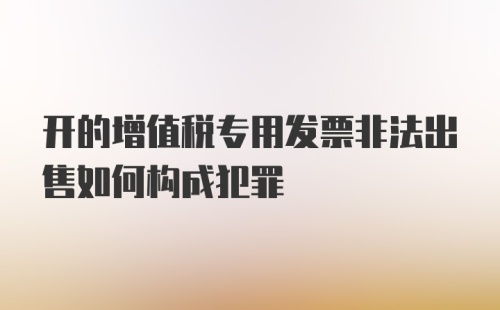 开的增值税专用发票非法出售如何构成犯罪